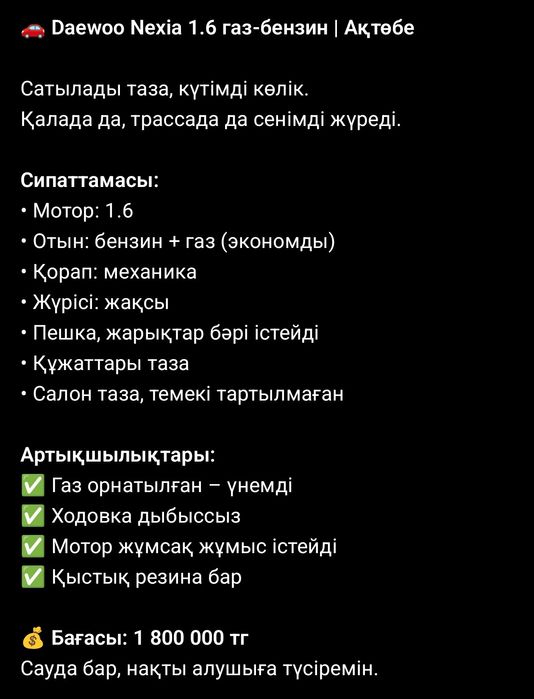 🚗 Daewoo Nexia 1.6 газ-бензин | Ақтөбе

Сатылады таза, күтімді көлік.
Қалада да, трассада да сенімді жүреді.

Сипаттамасы:
• Мотор: 1.6
• Отын: бензин + газ (экономды)
• Қорап: механика
• Жүрісі: жақсы
• Пешка, жарықтар бәрі істейді
• Құжаттары таза
• Салон таза, темекі тартылмаған

Артықшылықтары:
✅ Газ орнатылған – үнемді
✅ Ходовка дыбыссыз
✅ Мотор жұмсақ жұмыс істейді
✅ Қыстық резина бар

💰 Бағасы: 1 800 000 тг
Сауда бар, нақты алушыға түсіремін.